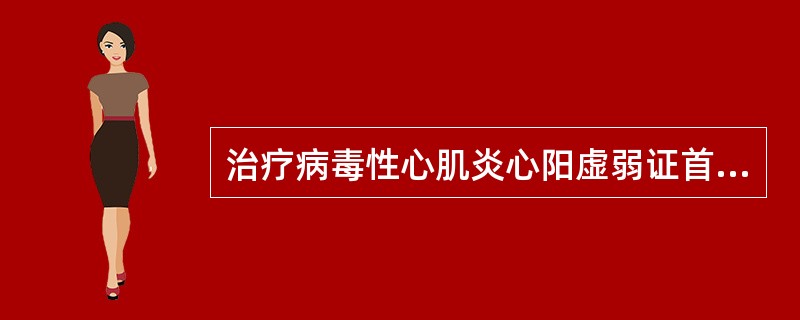 治疗病毒性心肌炎心阳虚弱证首...